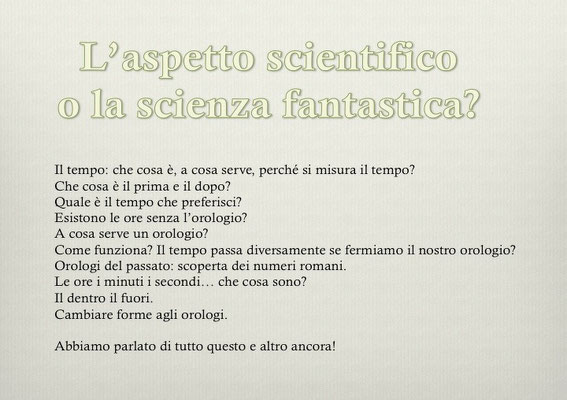 L'aspetto scientifico
o la scienza fantastica?

Il tempo: che cosa è, a cosa serve, perché si misura il tempo?
Che cosa è il prima e il dopo?
Quale è il tempo che preferisci?
Esistono le ore senza l'orologio?
A cosa serve un orologio?
Come funziona? Il tempo passa diversamente se fermiamo il nostro orologio?
Orologi del passato: scoperta dei numeri romani.
Le ore i minuti i secondi… che cosa sono?
Il dentro il fuori.
Cambiare forme agli orologi.

Abbiamo parlato di tutto questo e altro ancora!